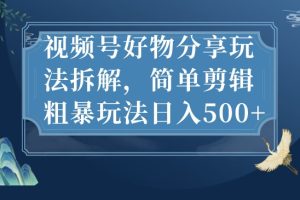 视频号好物分享玩法拆解，简单剪辑粗暴玩法日入500+